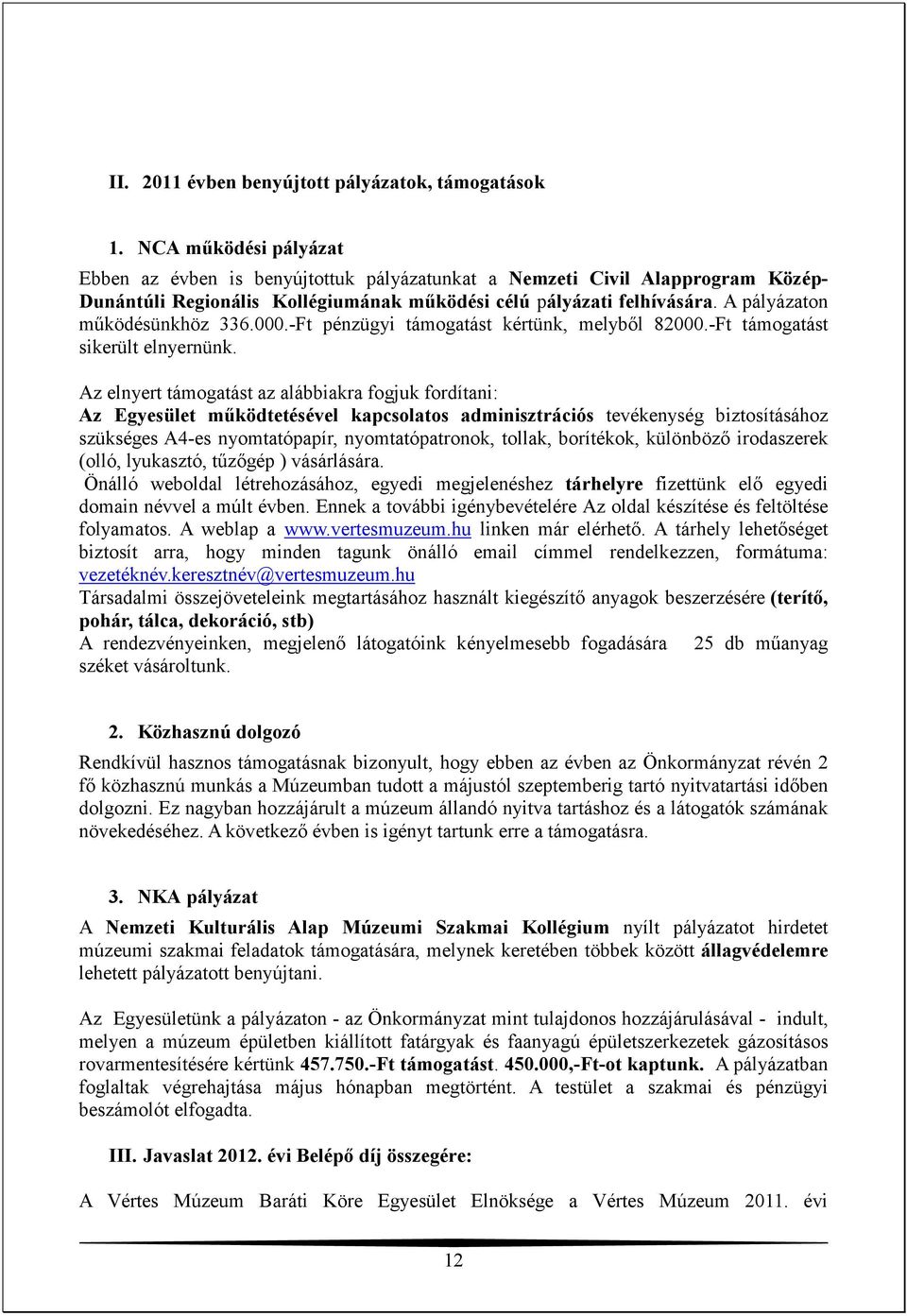 II. 2011 évben benyújtott pályázatok, támogatások

1. NCA működési pályázat

Ebben az évben is benyújtottuk pályázatunkat a Nemzeti Civil Alapprogram Közép-Dunántúli Regionális Kollégiumának működési célú pályázati felhívására. A pályázaton működésünkhöz 336.000.-Ft pénzügyi támogatást kértünk, melyből 82000.-Ft támogatást sikerült elnyernünk.

Az elnyert támogatást az alábbiakra fogjuk fordítani:
Az Egyesület működtetésével kapcsolatos adminisztrációs tevékenység biztosításához szükséges A4-es nyomtatópapír, nyomtatópatronok, tollak, borítékok, különböző irodaszerek (olló, lyukasztó, tűzőgép ) vásárlására.
Önálló weboldal létrehozásához, egyedi megjelenéshez tárhelyre fizettünk elő egyedi domain névvel a múlt évben. Ennek a további igénybevételére Az oldal készítése és feltöltése folyamatos. A weblap a www.vertesmuzeum.hu linken már elérhető. A tárhely lehetőséget biztosít arra, hogy minden tagunk önálló email címmel rendelkezzen, formátuma: vezetéknév.keresztnév@vertesmuzeum.hu
Társadalmi összejöveteleink megtartásához használt kiegészítő anyagok beszerzésére (terítő, pohár, tálca, dekoráció, stb)
A rendezvényeinken, megjelenő látogatóink kényelmesebb fogadására 25 db műanyag széket vásároltunk.

2. Közhasznú dolgozó

Rendkívül hasznos támogatásnak bizonyult, hogy ebben az évben az Önkormányzat révén 2 fő közhasznú munkás a Múzeumban tudott a májustól szeptemberig tartó nyitvatartási időben dolgozni. Ez nagyban hozzájárult a múzeum állandó nyitva tartáshoz és a látogatók számának növekedéséhez. A következő évben is igényt tartunk erre a támogatásra.

3. NKA pályázat

A Nemzeti Kulturális Alap Múzeumi Szakmai Kollégium nyílt pályázatot hirdetet múzeumi szakmai feladatok támogatására, melynek keretében többek között állagvédelemre lehetett pályázatott benyújtani.

Az Egyesületünk a pályázaton - az Önkormányzat mint tulajdonos hozzájárulásával - indult, melyen a múzeum épületben kiállított fatárgyak és faanyagú épületszerkezetek gázosításos rovarmentesítésére kértünk 457.750.-Ft támogatást. 450.000,-Ft-ot kaptunk. A pályázatban foglaltak végrehajtása május hónapban megtörtént. A testület a szakmai és pénzügyi beszámolót elfogadta.

III. Javaslat 2012. évi Belépő díj összegére:

A Vértes Múzeum Baráti Köre Egyesület Elnöksége a Vértes Múzeum 2011. évi

12